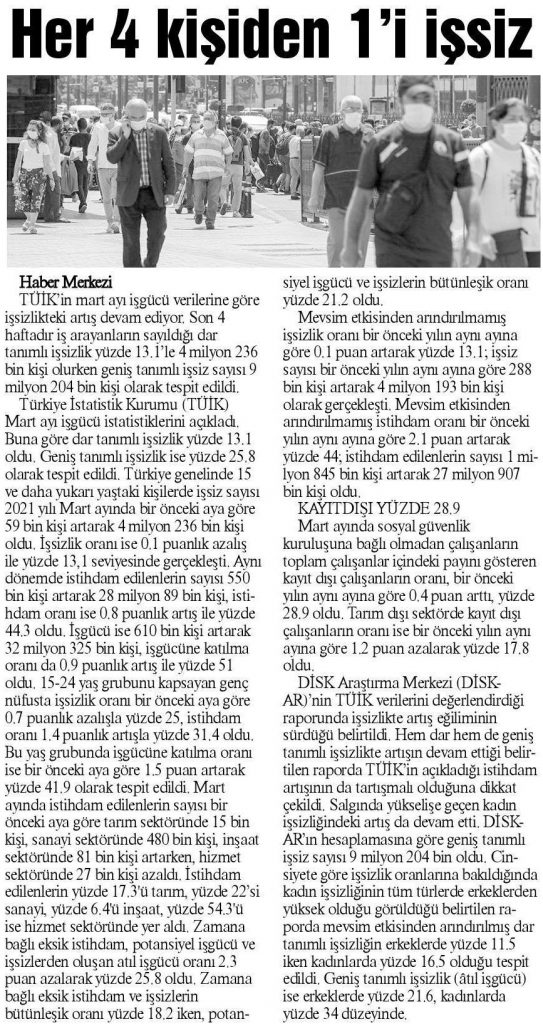 Her 4 kişiden 1'i işsiz

Haber Merkezi

TÜİK'in mart ayı işgücü verilerine göre işsizlikteki artış devam ediyor. Son 4 haftadır iş arayanların sayıldığı dar tanımlı işsizlik yüzde 13.1'le 4 milyon 236 bin kişi olurken geniş tanımlı işsiz sayısı 9 milyon 204 bin kişi olarak tespit edildi.

Türkiye İstatistik Kurumu (TÜİK) Mart ayı işgücü istatistiklerini açıkladı. Buna göre dar tanımlı işsizlik yüzde 13.1 oldu. Geniş tanımlı işsizlik ise yüzde 25.8 olarak tespit edildi. Türkiye genelinde 15 ve daha yukarı yaştaki kişilerde işsiz sayısı 2021 yılı Mart ayında bir önceki aya göre 59 bin kişi artarak 4 milyon 236 bin kişi oldu. İşsizlik oranı ise 0.1 puanlık azalış ile yüzde 13,1 seviyesinde gerçekleşti. Aynı dönemde istihdam edilenlerin sayısı 550 bin kişi artarak 28 milyon 89 bin kişi, istihdam oranı ise 0.8 puanlık artış ile yüzde 44.3 oldu. İşgücü ise 610 bin kişi artarak 32 milyon 325 bin kişi, işgücüne katılma oranı da 0.9 puanlık artış ile yüzde 51 oldu. 15-24 yaş grubunu kapsayan genç nüfusta işsizlik oranı bir önceki aya göre 0.7 puanlık azalışla yüzde 25, istihdam oranı 1.4 puanlık artışla yüzde 31.4 oldu. Bu yaş grubunda işgücüne katılma oranı ise bir önceki aya göre 1.5 puan artarak yüzde 41.9 olarak tespit edildi. Mart ayında istihdam edilenlerin sayısı bir önceki aya göre tarım sektöründe 15 bin kişi, sanayi sektöründe 480 bin kişi, inşaat sektöründe 81 bin kişi artarken, hizmet sektöründe 27 bin kişi azaldı. İstihdam edilenlerin yüzde 17.3'ü tarım, yüzde 22'si sanayi, yüzde 6.4'ü inşaat, yüzde 54.3'ü ise hizmet sektöründe yer aldı. Zamana bağlı eksik istihdam, potansiyel işgücü ve işsizlerden oluşan atıl işgücü oranı 2.3 puan azalarak yüzde 25.8 oldu. Zamana bağlı eksik istihdam ve işsizlerin bütünleşik oranı yüzde 18.2 iken, potansiyel işgücü ve işsizlerin bütünleşik oranı yüzde 21.2 oldu.

Mevsim etkisinden arındırılmamış işsizlik oranı bir önceki yılın aynı ayına göre 0.1 puan artarak yüzde 13.1; işsiz sayısı bir önceki yılın aynı ayına göre 288 bin kişi artarak 4 milyon 193 bin kişi olarak gerçekleşti. Mevsim etkisinden arındırılmamış istihdam oranı bir önceki yılın aynı ayına göre 2.1 puan artarak yüzde 44; istihdam edilenlerin sayısı 1 milyon 845 bin kişi artarak 27 milyon 907 bin kişi oldu.

KAYITDIŞI YÜZDE 28.9

Mart ayında sosyal güvenlik kuruluşuna bağlı olmadan çalışanların toplam çalışanlar içindeki payını gösteren kayıt dışı çalışanların oranı, bir önceki yılın aynı ayına göre 0.4 puan arttı, yüzde 28.9 oldu. Tarım dışı sektörde kayıt dışı çalışanların oranı ise bir önceki yılın aynı ayına göre 1.2 puan azalarak yüzde 17.8 oldu.

DİSK Araştırma Merkezi (DİSK-AR)'nin TÜİK verilerini değerlendirdiği raporunda işsizlikte artış eğiliminin sürdüğü belirtildi. Hem dar hem de geniş tanımlı işsizlikte artışın devam ettiği belirtilen raporda TÜİK'in açıkladığı istihdam artışının da tartışmalı olduğuna dikkat çekildi. Salgında yükselişe geçen kadın işsizliğindeki artış da devam etti. DİSK-AR'ın hesaplamasına göre geniş tanımlı işsiz sayısı 9 milyon 204 bin oldu. Cinsiyete göre işsizlik oranlarına bakıldığında kadın işsizliğinin tüm türlerde erkeklerden yüksek olduğu görüldüğü belirtilen raporda mevsim etkisinden arındırılmış dar tanımlı işsizliğin erkeklerde yüzde 11.5 iken kadınlarda yüzde 16.5 olduğu tespit edildi. Geniş tanımlı işsizlik (âtıl işgücü) ise erkeklerde yüzde 21.6, kadınlarda yüzde 34 düzeyinde.